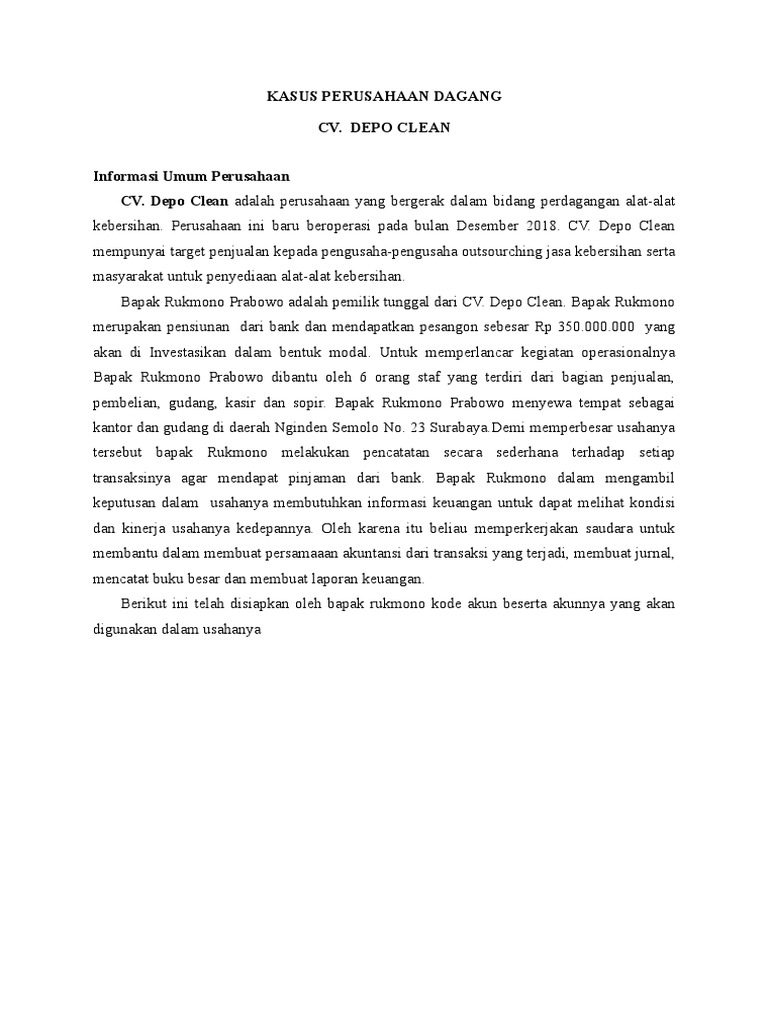 KASUS PERUSAHAAN DAGANG

CV. DEPO CLEAN

Informasi Umum Perusahaan

CV. Depo Clean adalah perusahaan yang bergerak dalam bidang perdagangan alat-alat kebersihan. Perusahaan ini baru beroperasi pada bulan Desember 2018. CV. Depo Clean mempunyai target penjualan kepada pengusaha-pengusaha outsourching jasa kebersihan serta masyarakat untuk penyediaan alat-alat kebersihan.

Bapak Rukmono Prabowo adalah pemilik tunggal dari CV. Depo Clean. Bapak Rukmono merupakan pensiunan dari bank dan mendapatkan pesangon sebesar Rp 350.000.000 yang akan di Investasikan dalam bentuk modal. Untuk memperlancar kegiatan operasionalnya Bapak Rukmono Prabowo dibantu oleh 6 orang staf yang terdiri dari bagian penjualan, pembelian, gudang, kasir dan sopir. Bapak Rukmono Prabowo menyewa tempat sebagai kantor dan gudang di daerah Nginden Semolo No. 23 Surabaya.Demi memperbesar usahanya tersebut bapak Rukmono melakukan pencatatan secara sederhana terhadap setiap transaksinya agar mendapat pinjaman dari bank. Bapak Rukmono dalam mengambil keputusan dalam usahanya membutuhkan informasi keuangan untuk dapat melihat kondisi dan kinerja usahanya kedepannya. Oleh karena itu beliau memperkerjakan saudara untuk membantu dalam membuat persamaaan akuntansi dari transaksi yang terjadi, membuat jurnal, mencatat buku besar dan membuat laporan keuangan.

Berikut ini telah disiapkan oleh bapak rukmono kode akun beserta akunnya yang akan digunakan dalam usahanya